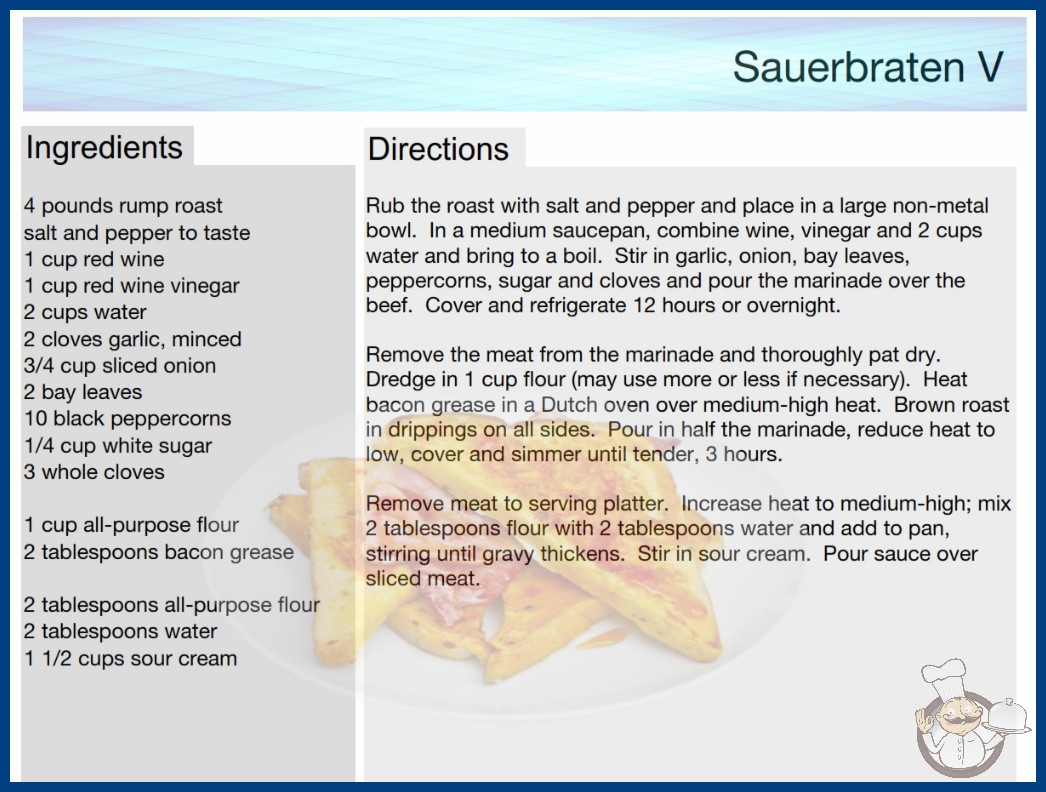 Sauerbraten V

Ingredients

4 pounds rump roast
salt and pepper to taste
1 cup red wine
1 cup red wine vinegar
2 cups water
2 cloves garlic, minced
3/4 cup sliced onion
2 bay leaves
10 black peppercorns
1/4 cup white sugar
3 whole cloves

1 cup all-purpose flour
2 tablespoons bacon grease

2 tablespoons all-purpose flour
2 tablespoons water
1 1/2 cups sour cream

Directions

Rub the roast with salt and pepper and place in a large non-metal bowl. In a medium saucepan, combine wine, vinegar and 2 cups water and bring to a boil. Stir in garlic, onion, bay leaves, peppercorns, sugar and cloves and pour the marinade over the beef. Cover and refrigerate 12 hours or overnight.

Remove the meat from the marinade and thoroughly pat dry. Dredge in 1 cup flour (may use more or less if necessary). Heat bacon grease in a Dutch oven over medium-high heat. Brown roast in drippings on all sides. Pour in half the marinade, reduce heat to low, cover and simmer until tender, 3 hours.

Remove meat to serving platter. Increase heat to medium-high; mix 2 tablespoons flour with 2 tablespoons water and add to pan, stirring until gravy thickens. Stir in sour cream. Pour sauce over sliced meat.